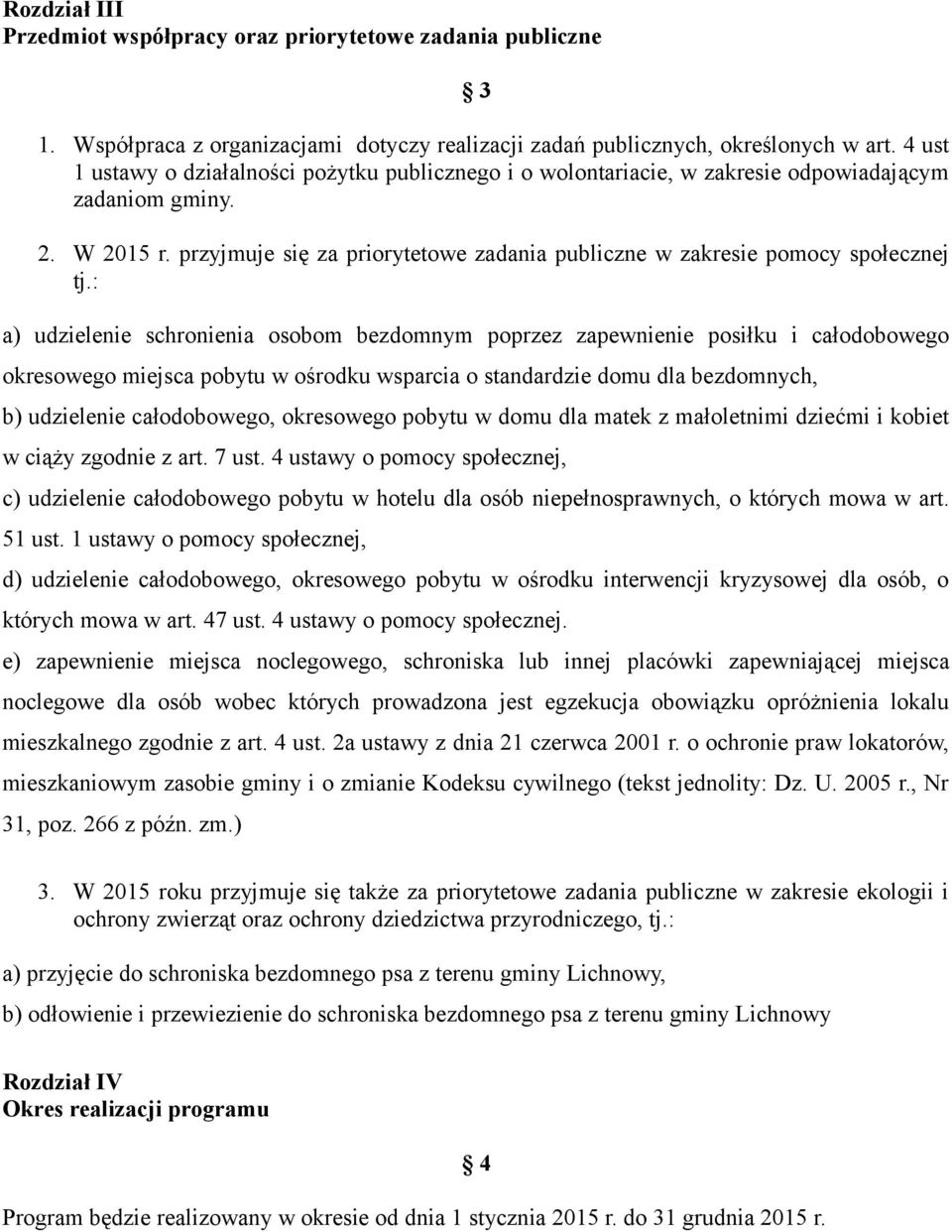 Rozdział III
Przedmiot współpracy oraz priorytetowe zadania publiczne

§ 3

1. Współpraca z organizacjami dotyczy realizacji zadań publicznych, określonych w art. 4 ust 1 ustawy o działalności pożytku publicznego i o wolontariacie, w zakresie odpowiadającym zadaniom gminy.

2. W 2015 r. przyjmuje się za priorytetowe zadania publiczne w zakresie pomocy społecznej tj.:

a) udzielenie schronienia osobom bezdomnym poprzez zapewnienie posiłku i całodobowego okresowego miejsca pobytu w ośrodku wsparcia o standardzie domu dla bezdomnych,

b) udzielenie całodobowego, okresowego pobytu w domu dla matek z małoletnimi dziećmi i kobiet w ciąży zgodnie z art. 7 ust. 4 ustawy o pomocy społecznej,

c) udzielenie całodobowego pobytu w hotelu dla osób niepełnosprawnych, o których mowa w art. 51 ust. 1 ustawy o pomocy społecznej,

d) udzielenie całodobowego, okresowego pobytu w ośrodku interwencji kryzysowej dla osób, o których mowa w art. 47 ust. 4 ustawy o pomocy społecznej.

e) zapewnienie miejsca noclegowego, schroniska lub innej placówki zapewniającej miejsca noclegowe dla osób wobec których prowadzona jest egzekucja obowiązku opróżnienia lokalu mieszkalnego zgodnie z art. 4 ust. 2a ustawy z dnia 21 czerwca 2001 r. o ochronie praw lokatorów, mieszkaniowym zasobie gminy i o zmianie Kodeksu cywilnego (tekst jednolity: Dz. U. 2005 r., Nr 31, poz. 266 z późn. zm.)

3. W 2015 roku przyjmuje się także za priorytetowe zadania publiczne w zakresie ekologii i ochrony zwierząt oraz ochrony dziedzictwa przyrodniczego, tj.:

a) przyjęcie do schroniska bezdomnego psa z terenu gminy Lichnowy,

b) odłowienie i przewiezienie do schroniska bezdomnego psa z terenu gminy Lichnowy

Rozdział IV
Okres realizacji programu

§ 4

Program będzie realizowany w okresie od dnia 1 stycznia 2015 r. do 31 grudnia 2015 r.